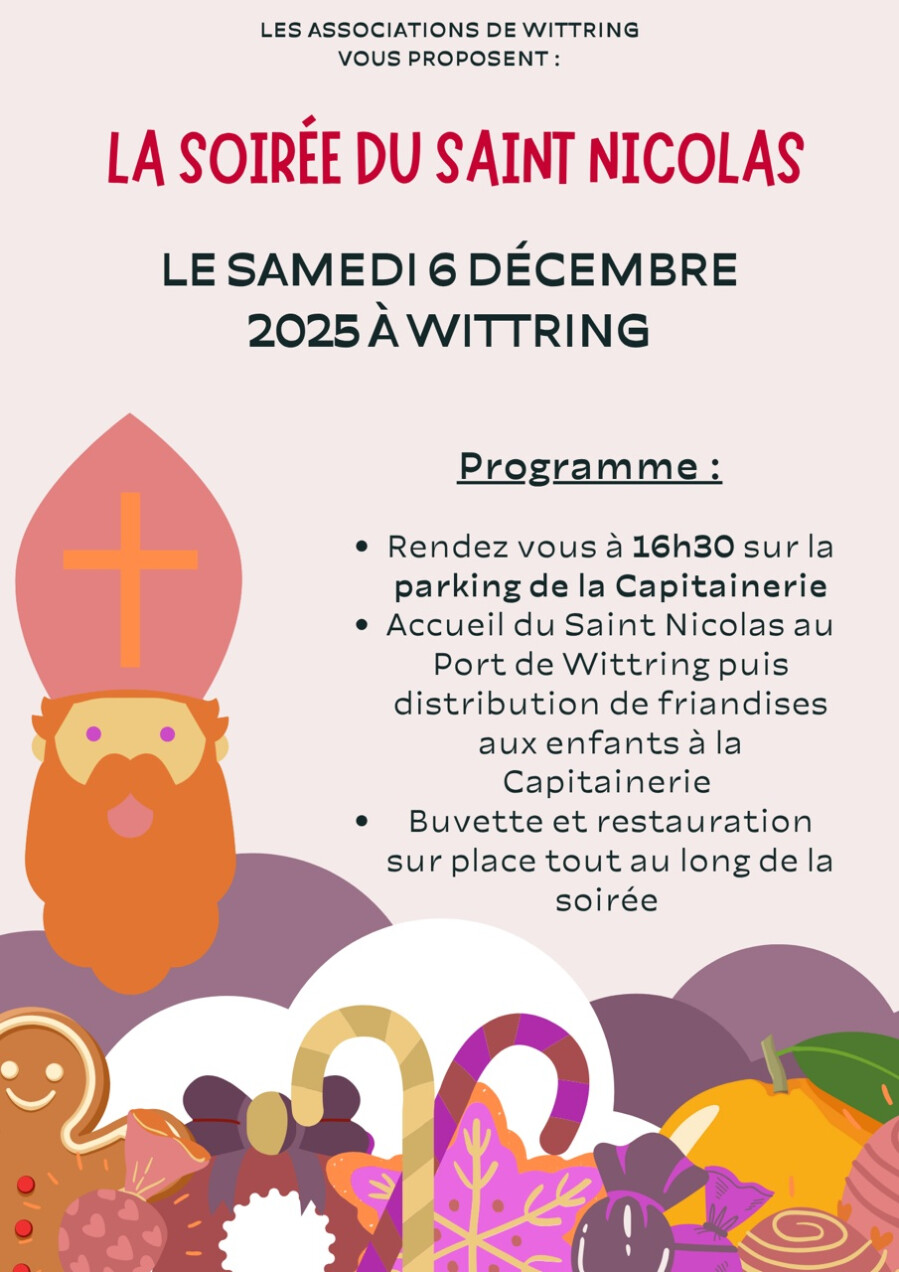 LES ASSOCIATIONS DE WITTRING
VOUS PROPOSENT :

LA SOIRÉE DU SAINT NICOLAS

LE SAMEDI 6 DÉCEMBRE
2025 À WITTRING

Programme :

• Rendez vous à 16h30 sur la parking de la Capitainerie
• Accueil du Saint Nicolas au Port de Wittring puis distribution de friandises aux enfants à la Capitainerie
• Buvette et restauration sur place tout au long de la soirée